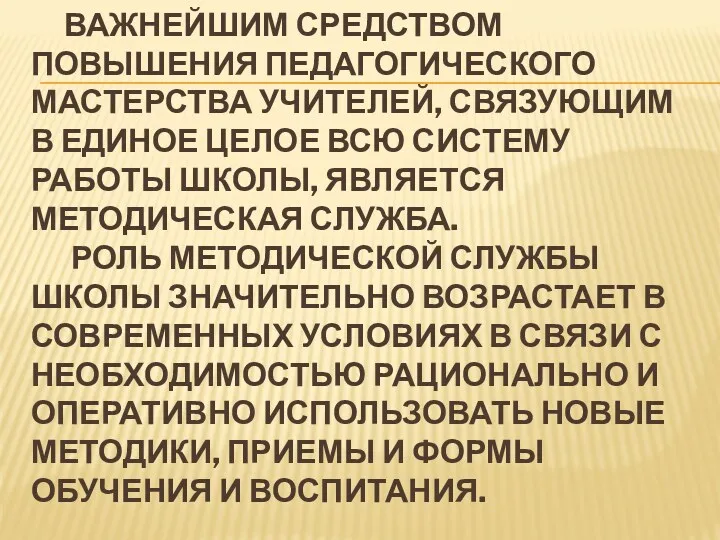 ВАЖНЕЙШИМ СРЕДСТВОМ ПОВЫШЕНИЯ ПЕДАГОГИЧЕСКОГО МАСТЕРСТВА УЧИТЕЛЕЙ, СВЯЗУЮЩИМ В ЕДИНОЕ ЦЕЛОЕ ВСЮ СИСТЕМУ РАБОТЫ ШКОЛЫ, ЯВЛЯЕТСЯ МЕТОДИЧЕСКАЯ СЛУЖБА.

РОЛЬ МЕТОДИЧЕСКОЙ СЛУЖБЫ ШКОЛЫ ЗНАЧИТЕЛЬНО ВОЗРАСТАЕТ В СОВРЕМЕННЫХ УСЛОВИЯХ В СВЯЗИ С НЕОБХОДИМОСТЬЮ РАЦИОНАЛЬНО И ОПЕРАТИВНО ИСПОЛЬЗОВАТЬ НОВЫЕ МЕТОДИКИ, ПРИЕМЫ И ФОРМЫ ОБУЧЕНИЯ И ВОСПИТАНИЯ.